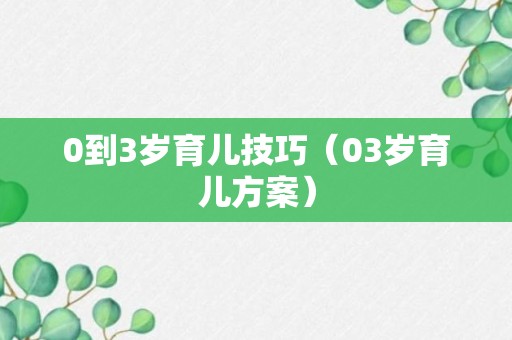 0到3岁育儿技巧（03岁育儿方案）